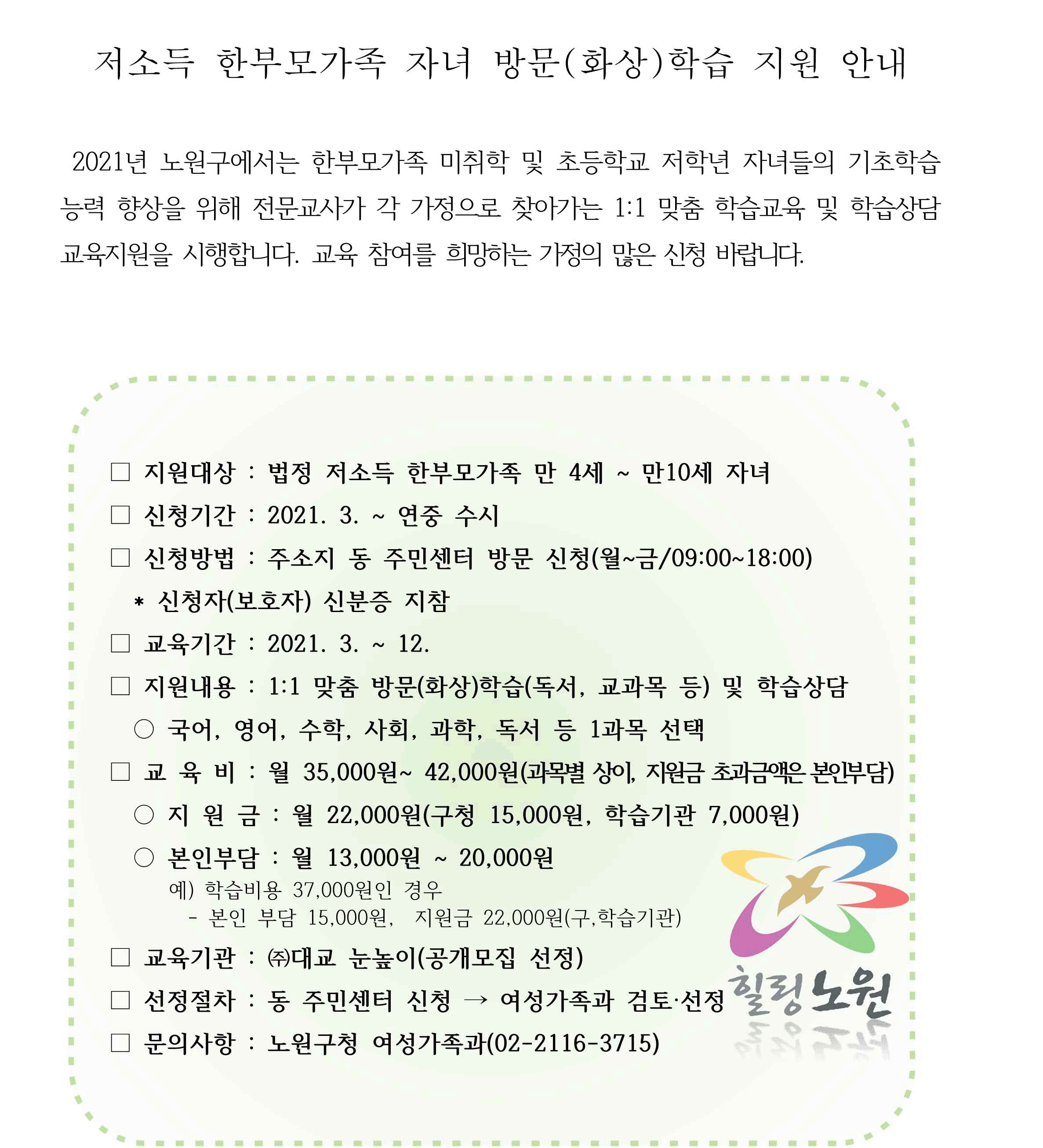 저소득 한부모가족 자녀 방문(화상)학습 지원 안내

2021년 노원구에서는 한부모가족 미취학 및 초등학교 저학년 자녀들의 기초학습 능력 향상을 위해 전문교사가 각 가정으로 찾아가는 1:1 맞춤 학습교육 및 학습상담 교육지원을 시행합니다. 교육 참여를 희망하는 가정의 많은 신청 바랍니다.

□ 지원대상 : 법정 저소득 한부모가족 만 4세 ~ 만10세 자녀

□ 신청기간 : 2021. 3. ~ 연중 수시

□ 신청방법 : 주소지 동 주민센터 방문 신청(월~금/09:00~18:00)

* 신청자(보호자) 신분증 지참

□ 교육기간 : 2021. 3. ~ 12.

□ 지원내용 : 1:1 맞춤 방문(화상)학습(독서, 교과목 등) 및 학습상담

○ 국어, 영어, 수학, 사회, 과학, 독서 등 1과목 선택

□ 교 육 비 : 월 35,000원~ 42,000원(과목별 상이, 지원금 초과금액은 본인부담)

○ 지 원 금 : 월 22,000원(구청 15,000원, 학습기관 7,000원)

○ 본인부담 : 월 13,000원 ~ 20,000원

예) 학습비용 37,000원인 경우

- 본인 부담 15,000원, 지원금 22,000원(구,학습기관)

□ 교육기관 : ㈜대교 눈높이(공개모집 선정)

□ 선정절차 : 동 주민센터 신청 → 여성가족과 검토·선정

□ 문의사항 : 노원구청 여성가족과(02-2116-3715)

힐링노원